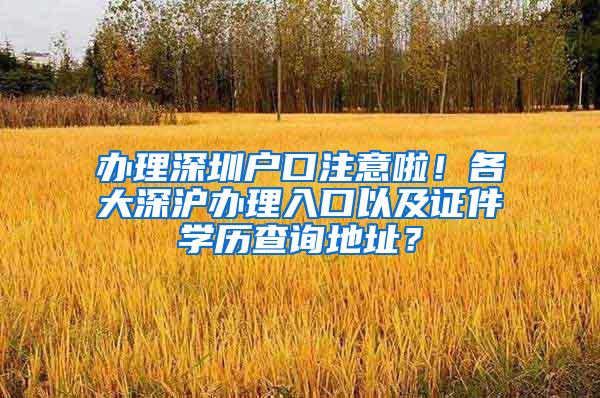 办理深圳户口注意啦！各大深沪办理入口以及证件学历查询地址？